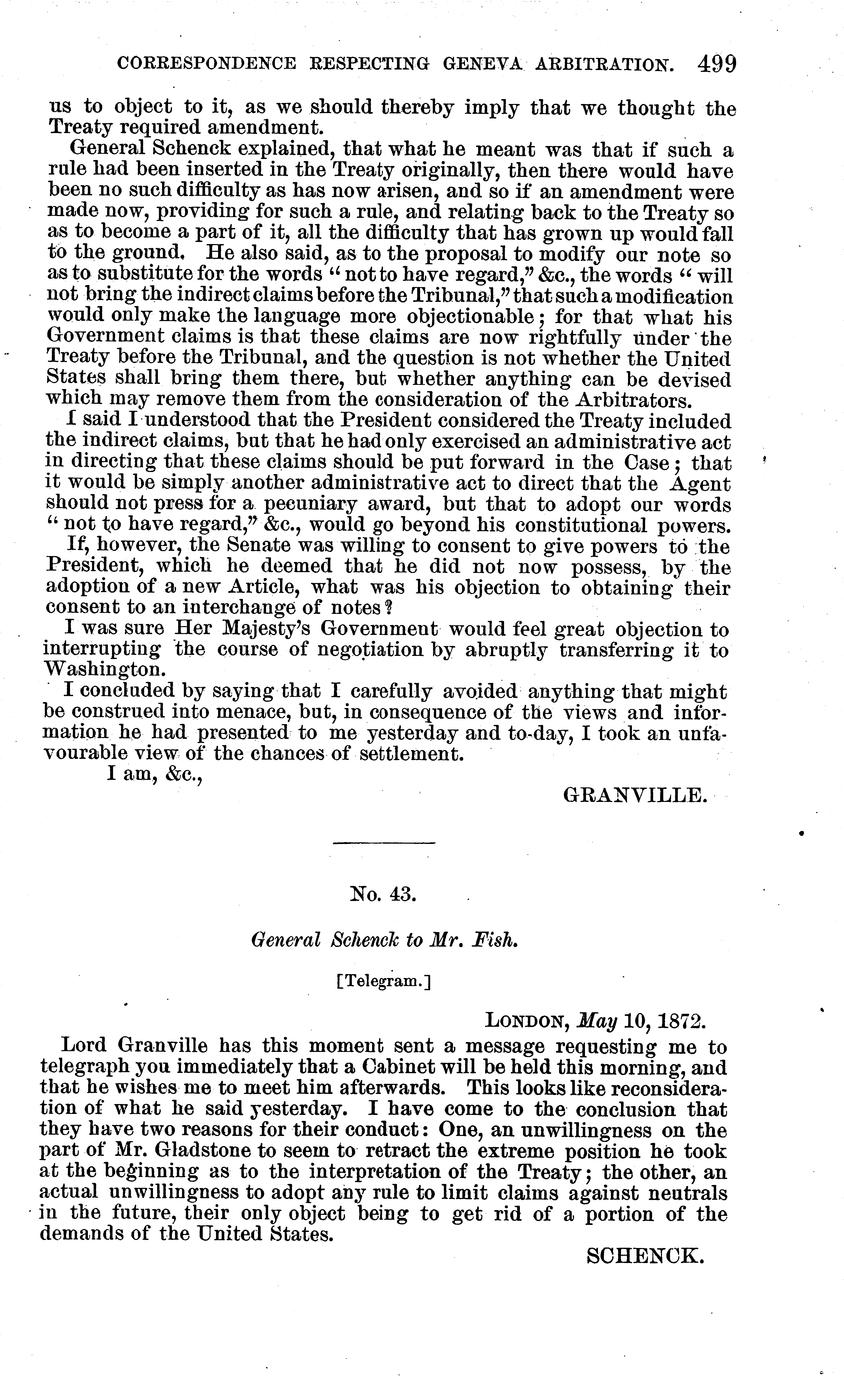 CORRESPONDENCE RESPECTING GENEVA ARBITRATION. 499

us to object to it, as we should thereby imply that we thought the Treaty required amendment.

General Schenck explained, that what he meant was that if such a rule had been inserted in the Treaty originally, then there would have been no such difficulty as has now arisen, and so if an amendment were made now, providing for such a rule, and relating back to the Treaty so as to become a part of it, all the difficulty that has grown up would fall to the ground. He also said, as to the proposal to modify our note so as to substitute for the words "not to have regard," &c., the words "will not bring the indirect claims before the Tribunal," that such a modification would only make the language more objectionable; for that what his Government claims is that these claims are now rightfully under the Treaty before the Tribunal, and the question is not whether the United States shall bring them there, but whether anything can be devised which may remove them from the consideration of the Arbitrators.

I said I understood that the President considered the Treaty included the indirect claims, but that he had only exercised an administrative act in directing that these claims should be put forward in the Case; that it would be simply another administrative act to direct that the Agent should not press for a pecuniary award, but that to adopt our words "not to have regard," &c., would go beyond his constitutional powers.

If, however, the Senate was willing to consent to give powers to the President, which he deemed that he did not now possess, by the adoption of a new Article, what was his objection to obtaining their consent to an interchange of notes?

I was sure Her Majesty's Government would feel great objection to interrupting the course of negotiation by abruptly transferring it to Washington.

I concluded by saying that I carefully avoided anything that might be construed into menace, but, in consequence of the views and information he had presented to me yesterday and to-day, I took an unfavourable view of the chances of settlement.

I am, &c.,

GRANVILLE.

No. 43.

General Schenck to Mr. Fish.

[Telegram.]

LONDON, May 10, 1872.

Lord Granville has this moment sent a message requesting me to telegraph you immediately that a Cabinet will be held this morning, and that he wishes me to meet him afterwards. This looks like reconsideration of what he said yesterday. I have come to the conclusion that they have two reasons for their conduct: One, an unwillingness on the part of Mr. Gladstone to seem to retract the extreme position he took at the beginning as to the interpretation of the Treaty; the other, an actual unwillingness to adopt any rule to limit claims against neutrals in the future, their only object being to get rid of a portion of the demands of the United States.

SCHENCK.